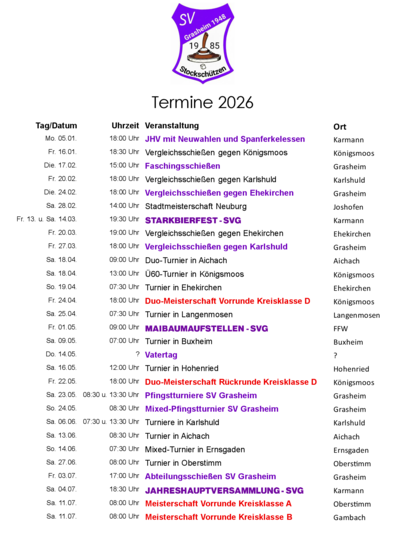 SV
Grasheim 1948
19 85
Stockschützen

Termine 2026

| Tag/Datum | Uhrzeit | Veranstaltung | Ort |
|---|---|---|---|
| Mo. 05.01. | 18:00 Uhr | JHV mit Neuwahlen und Spanferkelessen | Karmann |
| Fr. 16.01. | 18:30 Uhr | Vergleichsschießen gegen Königsmoos | Königsmoos |
| Die. 17.02. | 15:00 Uhr | Faschingsschießen | Grasheim |
| Fr. 20.02. | 18:00 Uhr | Vergleichsschießen gegen Karlshuld | Karlshuld |
| Die. 24.02. | 18:00 Uhr | Vergleichsschießen gegen Ehekirchen | Grasheim |
| Sa. 28.02. | 14:00 Uhr | Stadtmeisterschaft Neuburg | Joshofen |
| Fr. 13. u. Sa. 14.03. | 19:30 Uhr | STARKBIERFEST - SVG | Karmann |
| Fr. 20.03. | 19:00 Uhr | Vergleichsschießen gegen Ehekirchen | Ehekirchen |
| Fr. 27.03. | 18:00 Uhr | Vergleichsschießen gegen Karlshuld | Grasheim |
| Sa. 18.04. | 09:00 Uhr | Duo-Turnier in Aichach | Aichach |
| Sa. 18.04. | 13:00 Uhr | Ü60-Turnier in Königsmoos | Königsmoos |
| So. 19.04. | 07:30 Uhr | Turnier in Ehekirchen | Ehekirchen |
| Fr. 24.04. | 18:00 Uhr | Duo-Meisterschaft Vorrunde Kreisklasse D | Königsmoos |
| Sa. 25.04. | 07:30 Uhr | Turnier in Langenmosen | Langenmosen |
| Fr. 01.05. | 09:00 Uhr | MAIBAUMAUFSTELLEN - SVG | FFW |
| Sa. 09.05. | 07:00 Uhr | Turnier in Buxheim | Buxheim |
| Do. 14.05. | ? | Vatertag | ? |
| Sa. 16.05. | 12:00 Uhr | Turnier in Hohenried | Hohenried |
| Fr. 22.05. | 18:00 Uhr | Duo-Meisterschaft Rückrunde Kreisklasse D | Königsmoos |
| Sa. 23.05. | 08:30 u. 13:30 Uhr | Pfingstturniere SV Grasheim | Grasheim |
| So. 24.05. | 08:30 Uhr | Mixed-Pfingstturnier SV Grasheim | Grasheim |
| Sa. 06.06. | 07:30 u. 13:30 Uhr | Turniere in Karlshuld | Karlshuld |
| Sa. 13.06. | 08:30 Uhr | Turnier in Aichach | Aichach |
| So. 14.06. | 07:30 Uhr | Mixed-Turnier in Ernsgaden | Ernsgaden |
| Sa. 27.06. | 08:00 Uhr | Turnier in Oberstimm | Oberstimm |
| Fr. 03.07. | 17:00 Uhr | Abteilungsschießen SV Grasheim | Grasheim |
| Sa. 04.07. | 18:30 Uhr | JAHRESHAUPTVERSAMMLUNG - SVG | Karmann |
| Sa. 11.07. | 08:00 Uhr | Meisterschaft Vorrunde Kreisklasse A | Oberstimm |
| Sa. 11.07. | 08:00 Uhr | Meisterschaft Vorrunde Kreisklasse B | Gambach |